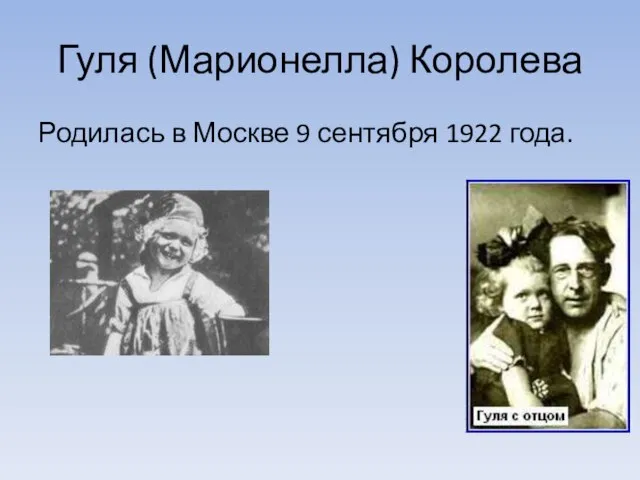 Гуля (Марионелла) Королева

Родилась в Москве 9 сентября 1922 года.

Гуля с отцом